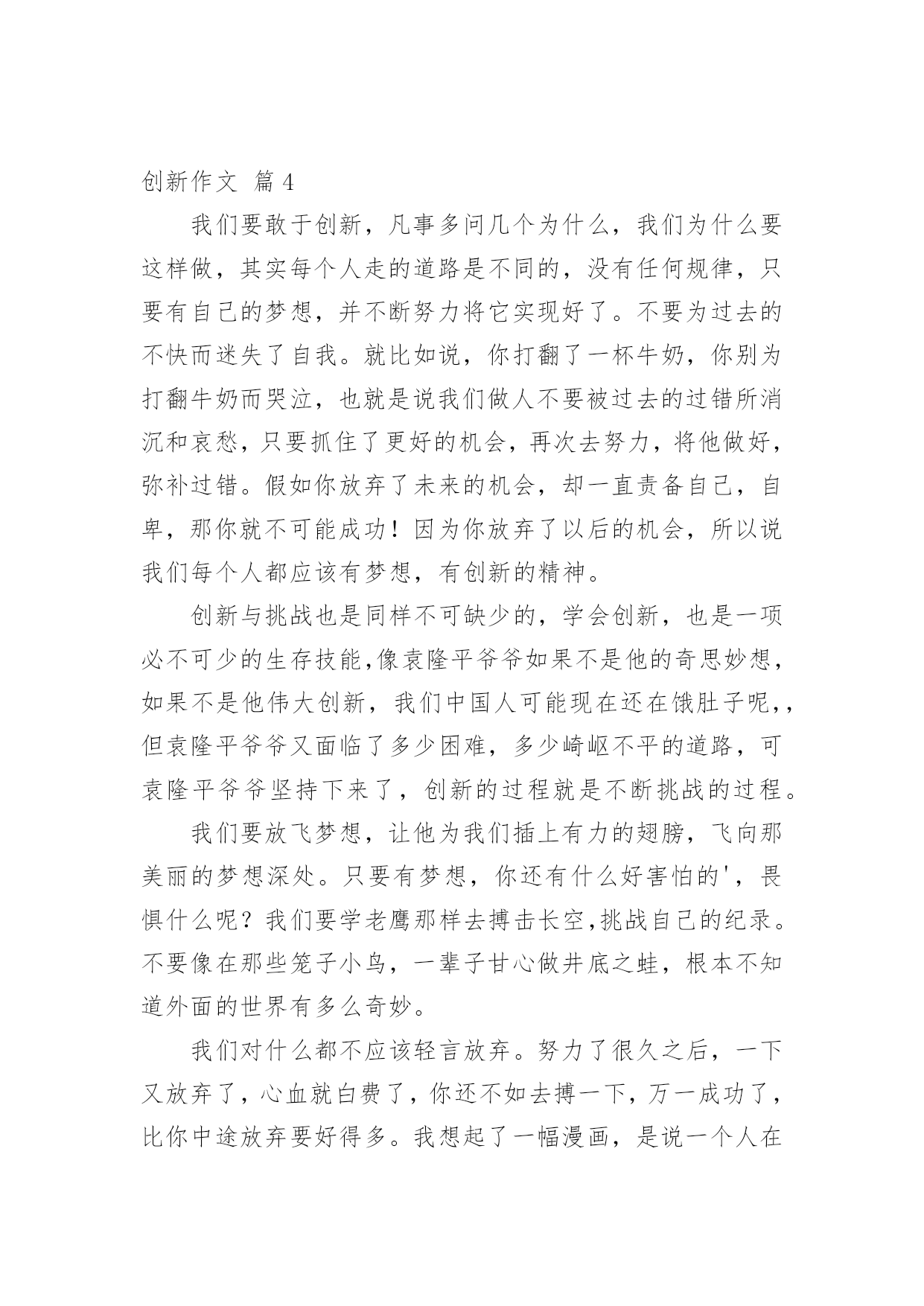 创新作文 篇4

我们要敢于创新，凡事多问几个为什么，我们为什么要这样做，其实每个人走的道路是不同的，没有任何规律，只要有自己的梦想，并不断努力将它实现好了。不要为过去的不快而迷失了自我。就比如说，你打翻了一杯牛奶，你别为打翻牛奶而哭泣，也就是说我们做人不要被过去的过错所消沉和哀愁，只要抓住了更好的机会，再次去努力，将他做好，弥补过错。假如你放弃了未来的机会，却一直责备自己，自卑，那你就不可能成功！因为你放弃了以后的机会，所以说我们每个人都应该有梦想，有创新的精神。

创新与挑战也是同样不可缺少的，学会创新，也是一项必不可少的生存技能,像袁隆平爷爷如果不是他的奇思妙想，如果不是他伟大创新，我们中国人可能现在还在饿肚子呢,，但袁隆平爷爷又面临了多少困难，多少崎岖不平的道路，可袁隆平爷爷坚持下来了，创新的过程就是不断挑战的过程。

我们要放飞梦想，让他为我们插上有力的翅膀，飞向那美丽的梦想深处。只要有梦想，你还有什么好害怕的'，畏惧什么呢？我们要学老鹰那样去搏击长空,挑战自己的纪录。不要像在那些笼子小鸟，一辈子甘心做井底之蛙，根本不知道外面的世界有多么奇妙。

我们对什么都不应该轻言放弃。努力了很久之后，一下又放弃了，心血就白费了，你还不如去搏一下，万一成功了，比你中途放弃要好得多。我想起了一幅漫画，是说一个人在